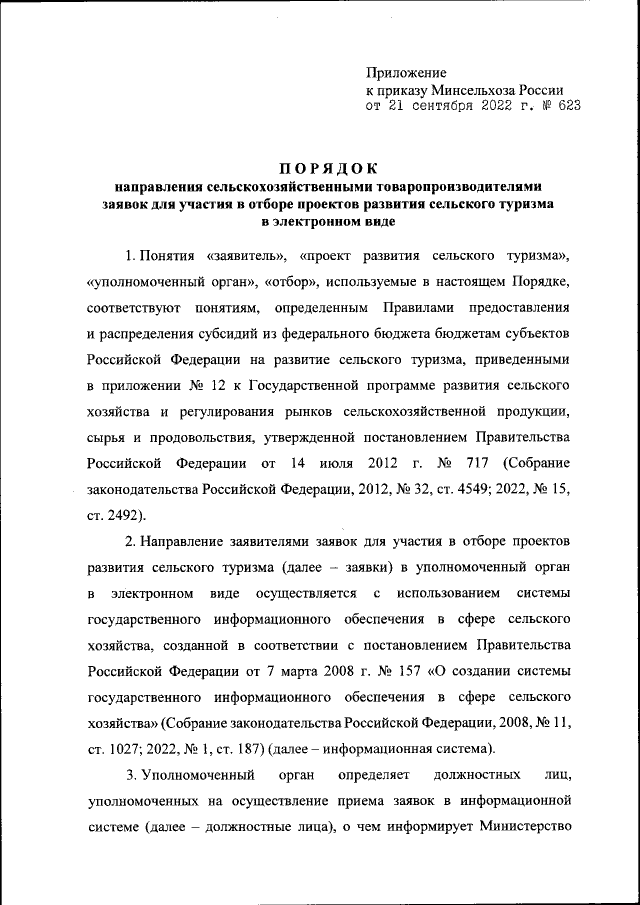 Приложение
к приказу Минсельхоза России
от 21 сентября 2022 г. № 623

ПОРЯДОК
направления сельскохозяйственными товаропроизводителями заявок для участия в отборе проектов развития сельского туризма в электронном виде

1. Понятия «заявитель», «проект развития сельского туризма», «уполномоченный орган», «отбор», используемые в настоящем Порядке, соответствуют понятиям, определенным Правилами предоставления и распределения субсидий из федерального бюджета бюджетам субъектов Российской Федерации на развитие сельского туризма, приведенными в приложении № 12 к Государственной программе развития сельского хозяйства и регулирования рынков сельскохозяйственной продукции, сырья и продовольствия, утвержденной постановлением Правительства Российской Федерации от 14 июля 2012 г. № 717 (Собрание законодательства Российской Федерации, 2012, № 32, ст. 4549; 2022, № 15, ст. 2492).

2. Направление заявителями заявок для участия в отборе проектов развития сельского туризма (далее – заявки) в уполномоченный орган в электронном виде осуществляется с использованием системы государственного информационного обеспечения в сфере сельского хозяйства, созданной в соответствии с постановлением Правительства Российской Федерации от 7 марта 2008 г. № 157 «О создании системы государственного информационного обеспечения в сфере сельского хозяйства» (Собрание законодательства Российской Федерации, 2008, № 11, ст. 1027; 2022, № 1, ст. 187) (далее – информационная система).

3. Уполномоченный орган определяет должностных лиц, уполномоченных на осуществление приема заявок в информационной системе (далее – должностные лица), о чем информирует Министерство